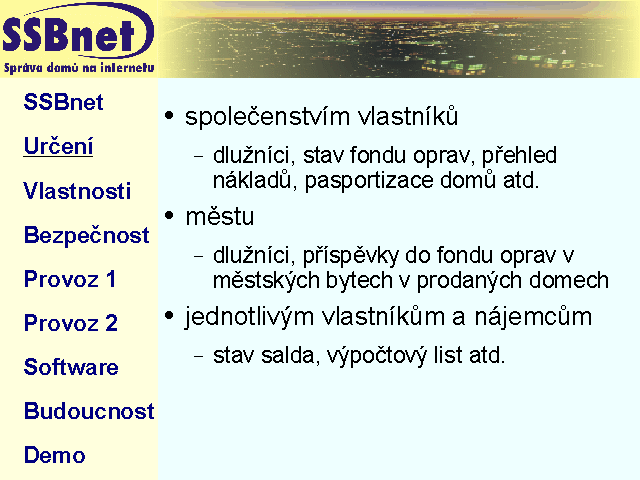 SSBnet
Správa domů na internetu

SSBnet

Určení

Vlastnosti

Bezpečnost

Provoz 1

Provoz 2

Software

Budoucnost

Demo

• společenstvím vlastníků
– dlužníci, stav fondu oprav, přehled nákladů, pasportizace domů atd.

• městu
– dlužníci, příspěvky do fondu oprav v městských bytech v prodaných domech

• jednotlivým vlastníkům a nájemcům
– stav salda, výpočtový list atd.